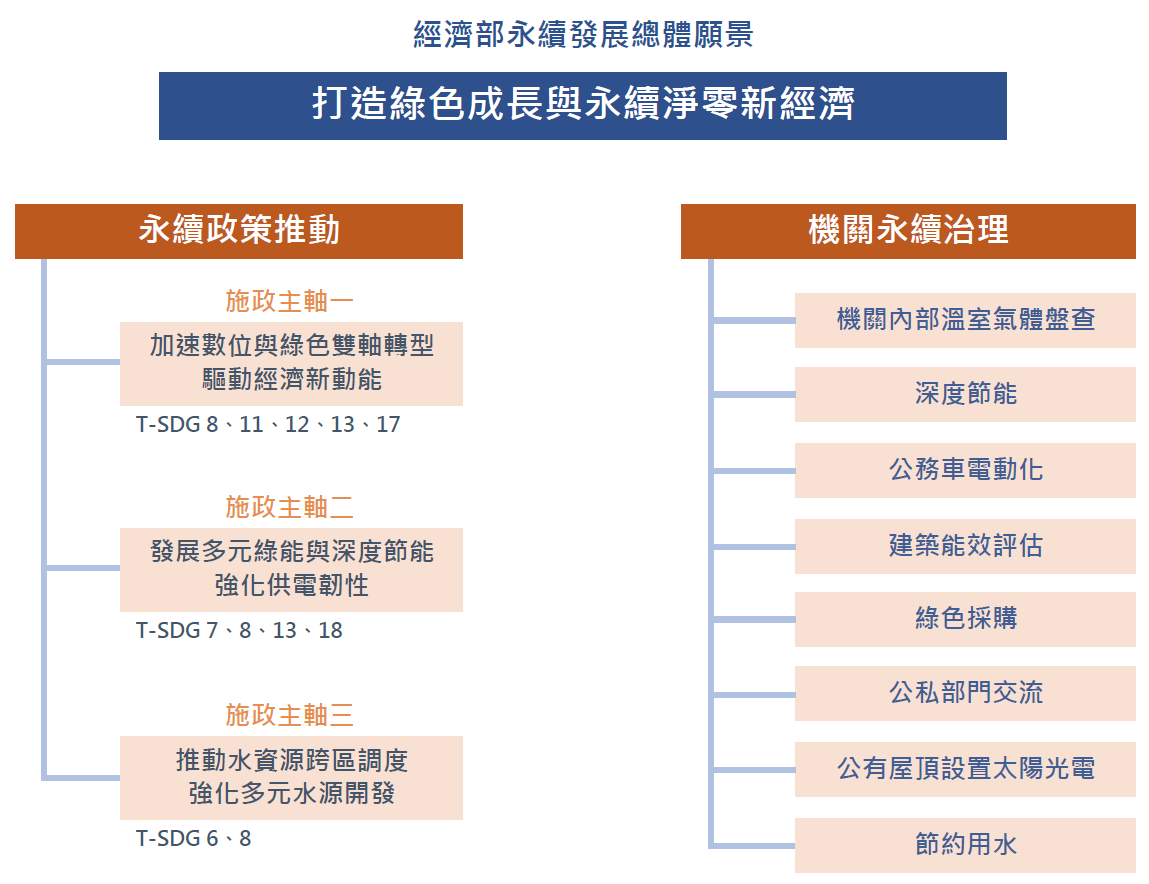 經濟部永續發展總體願景

打造綠色成長與永續淨零新經濟

永續政策推動

施政主軸一

加速數位與綠色雙軸轉型
驅動經濟新動能

T-SDG 8、11、12、13、17

施政主軸二

發展多元綠能與深度節能
強化供電韌性

T-SDG 7、8、13、18

施政主軸三

推動水資源跨區調度
強化多元水源開發

T-SDG 6、8

機關永續治理

機關內部溫室氣體盤查

深度節能

公務車電動化

建築能效評估

綠色採購

公私部門交流

公有屋頂設置太陽光電

節約用水